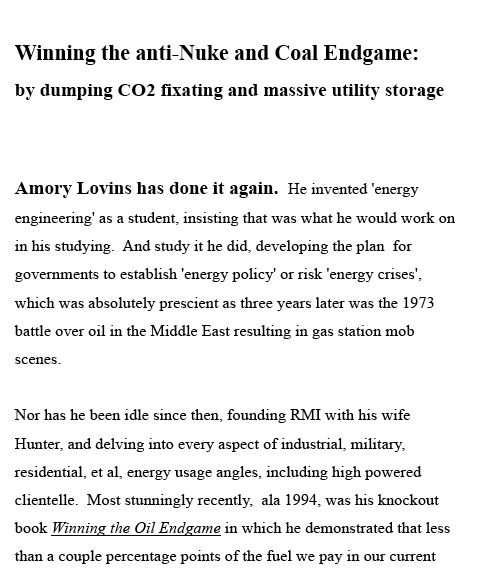 Winning the anti-Nuke and Coal Endgame:

by dumping CO2 fixating and massive utility storage

Amory Lovins has done it again. He invented 'energy engineering' as a student, insisting that was what he would work on in his studying. And study it he did, developing the plan for governments to establish 'energy policy' or risk 'energy crises', which was absolutely prescient as three years later was the 1973 battle over oil in the Middle East resulting in gas station mob scenes.

Nor has he been idle since then, founding RMI with his wife Hunter, and delving into every aspect of industrial, military, residential, et al, energy usage angles, including high powered clientelle. Most stunningly recently, ala 1994, was his knockout book Winning the Oil Endgame in which he demonstrated that less than a couple percentage points of the fuel we pay in our current